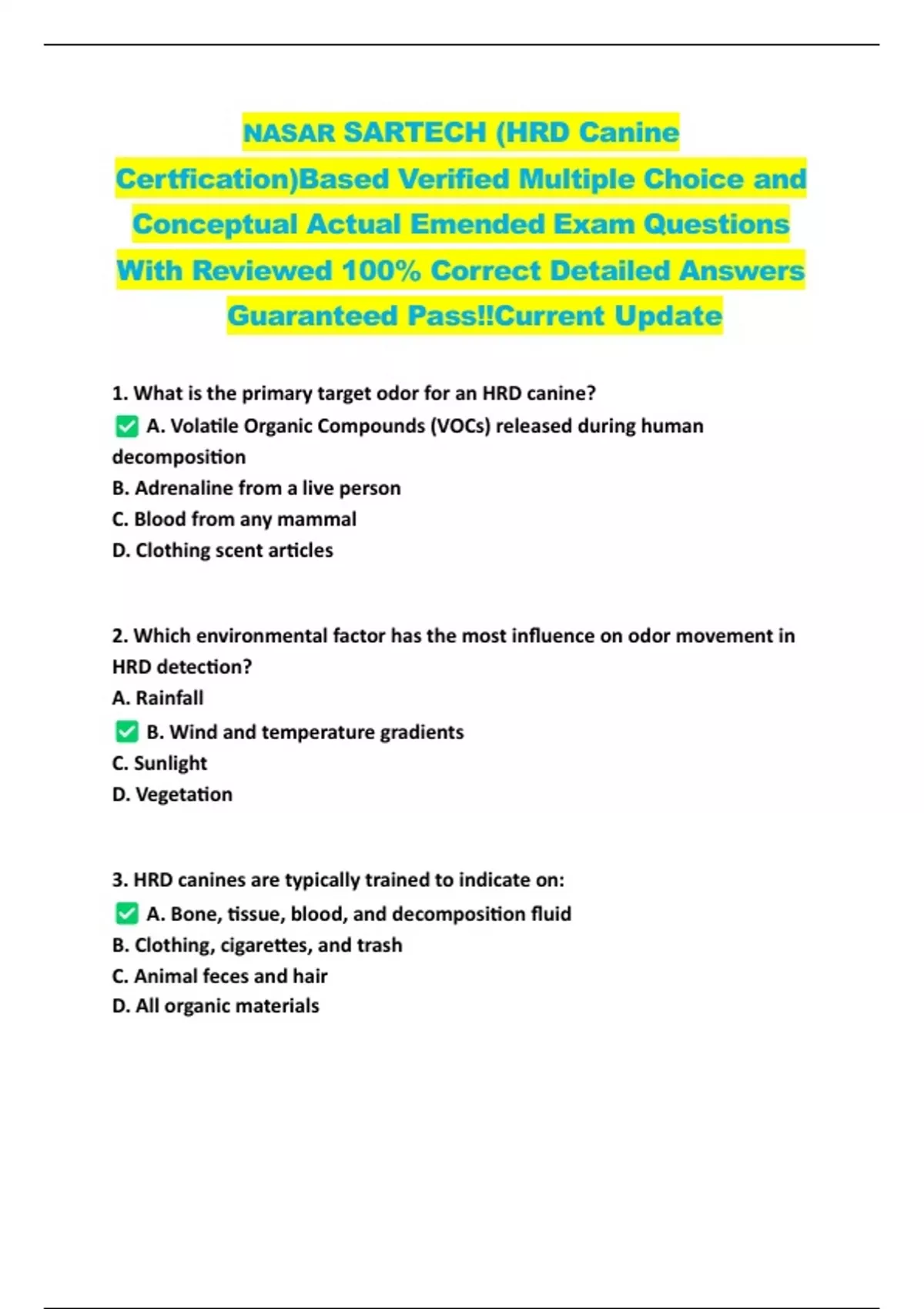 NASAR SARTECH (HRD Canine Certfication)Based Verified Multiple Choice and Conceptual Actual Emended Exam Questions With Reviewed 100% Correct Detailed Answers Guaranteed Pass!!Current Update

1. What is the primary target odor for an HRD canine?
✅ A. Volatile Organic Compounds (VOCs) released during human decomposition
B. Adrenaline from a live person
C. Blood from any mammal
D. Clothing scent articles

2. Which environmental factor has the most influence on odor movement in HRD detection?
A. Rainfall
✅ B. Wind and temperature gradients
C. Sunlight
D. Vegetation

3. HRD canines are typically trained to indicate on:
✅ A. Bone, tissue, blood, and decomposition fluid
B. Clothing, cigarettes, and trash
C. Animal feces and hair
D. All organic materials